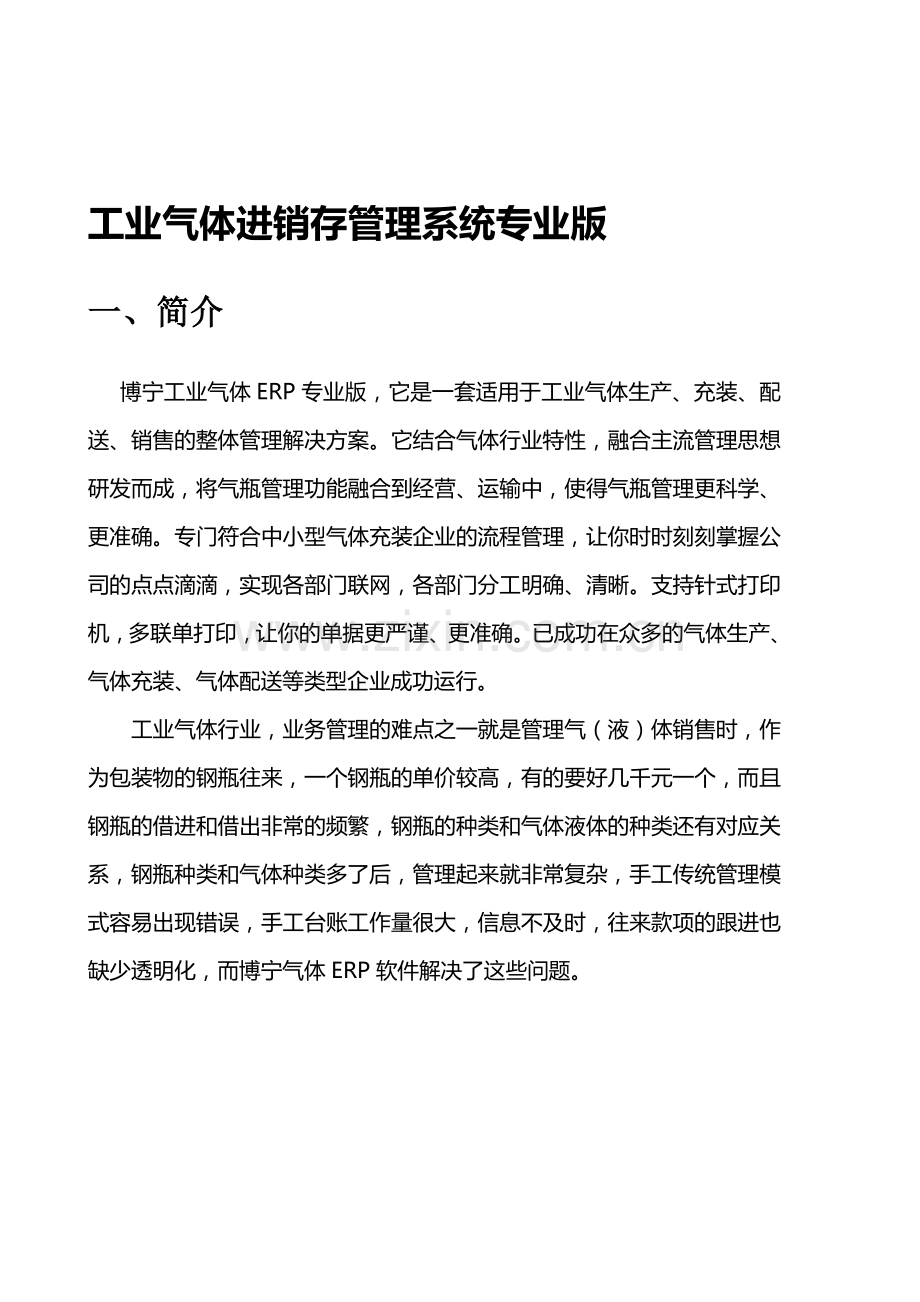 工业气体进销存管理系统专业版

一、简介

博宁工业气体ERP专业版，它是一套适用于工业气体生产、充装、配送、销售的整体管理解决方案。它结合气体行业特性，融合主流管理思想研发而成，将气瓶管理功能融合到经营、运输中，使得气瓶管理更科学、更准确。专门符合中小型气体充装企业的流程管理，让你时时刻刻掌握公司的点点滴滴，实现各部门联网，各部门分工明确、清晰。支持针式打印机，多联单打印，让你的单据更严谨、更准确。已成功在众多的气体生产、气体充装、气体配送等类型企业成功运行。

工业气体行业，业务管理的难点之一就是管理气（液）体销售时，作为包装物的钢瓶往来，一个钢瓶的单价较高，有的要好几千元一个，而且钢瓶的借进和借出非常的频繁，钢瓶的种类和气体液体的种类还有对应关系，钢瓶种类和气体种类多了后，管理起来就非常复杂，手工传统管理模式容易出现错误，手工台账工作量很大，信息不及时，往来款项的跟进也缺少透明化，而博宁气体ERP软件解决了这些问题。

www.zixin.com.cn